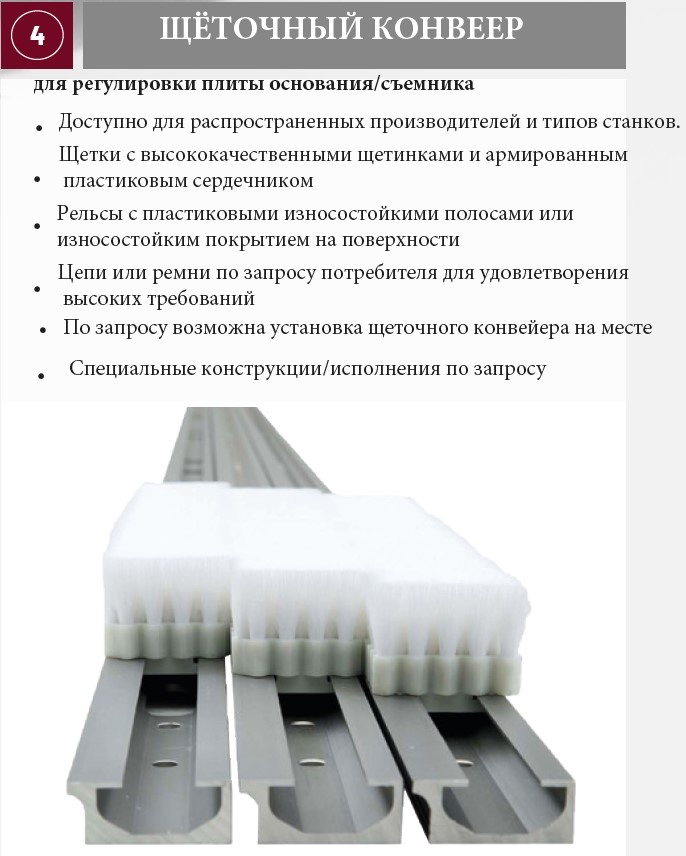 4

ЩЁТОЧНЫЙ КОНВЕЕР

для регулировки плиты основания/съемника

• Доступно для распространенных производителей и типов станков.

• Щетки с высококачественными щетинками и армированным пластиковым сердечником

• Рельсы с пластиковыми износостойкими полосами или износостойким покрытием на поверхности

• Цепи или ремни по запросу потребителя для удовлетворения высоких требований

• По запросу возможна установка щеточного конвейера на месте

• Специальные конструкции/исполнения по запросу